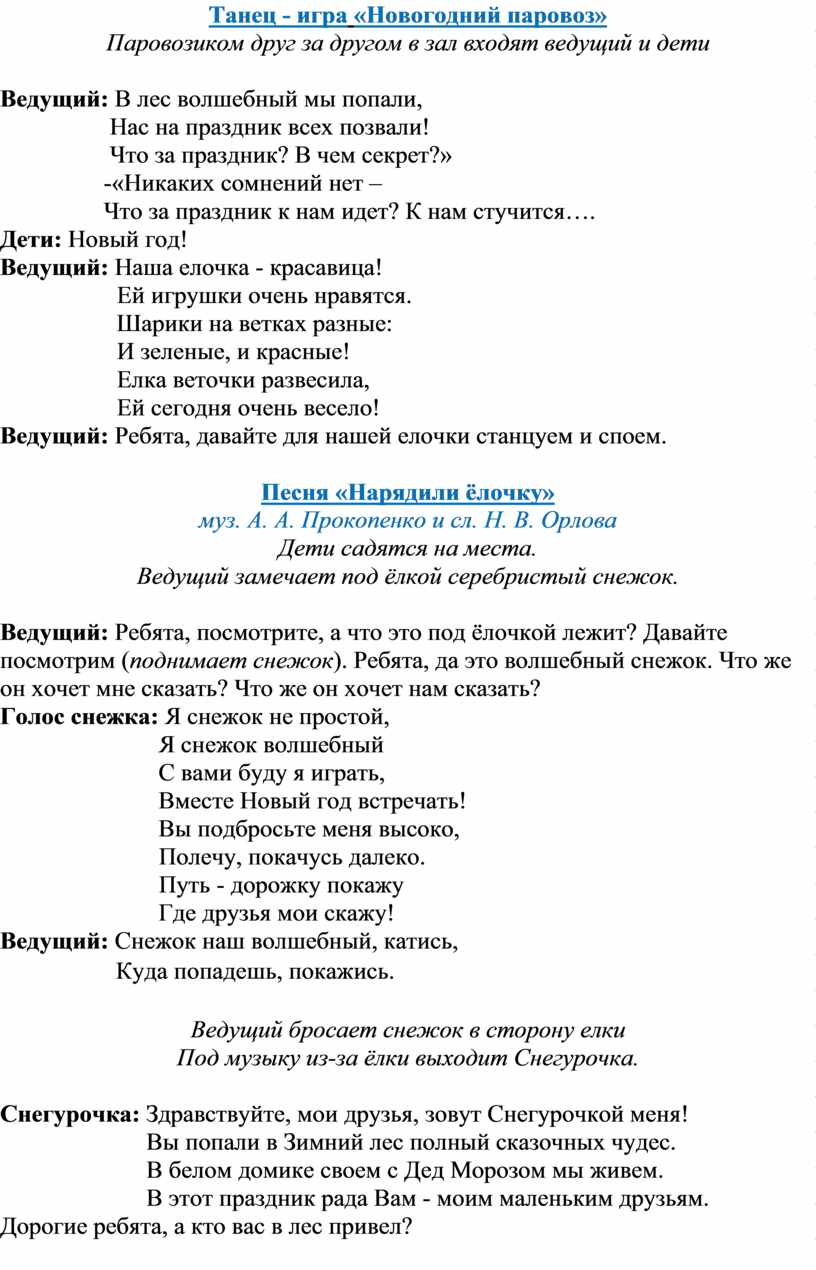 Танец - игра «Новогодний паровоз»
Паровозиком друг за другом в зал входят ведущий и дети

Ведущий: В лес волшебный мы попали,
Нас на праздник всех позвали!
Что за праздник? В чем секрет?»
-«Никаких сомнений нет –
Что за праздник к нам идет? К нам стучится….
Дети: Новый год!
Ведущий: Наша елочка - красавица!
Ей игрушки очень нравятся.
Шарики на ветках разные:
И зеленые, и красные!
Елка веточки развесила,
Ей сегодня очень весело!
Ведущий: Ребята, давайте для нашей елочки станцуем и споем.

Песня «Нарядили ёлочку»
муз. А. А. Прокопенко и сл. Н. В. Орлова
Дети садятся на места.
Ведущий замечает под ёлкой серебристый снежок.

Ведущий: Ребята, посмотрите, а что это под ёлочкой лежит? Давайте посмотрим (поднимает снежок). Ребята, да это волшебный снежок. Что же он хочет мне сказать? Что же он хочет нам сказать?
Голос снежка: Я снежок не простой,
Я снежок волшебный
С вами буду я играть,
Вместе Новый год встречать!
Вы подбросьте меня высоко,
Полечу, покачусь далеко.
Путь - дорожку покажу
Где друзья мои скажу!
Ведущий: Снежок наш волшебный, катись,
Куда попадешь, покажись.

Ведущий бросает снежок в сторону елки
Под музыку из-за ёлки выходит Снегурочка.

Снегурочка: Здравствуйте, мои друзья, зовут Снегурочкой меня!
Вы попали в Зимний лес полный сказочных чудес.
В белом домике своем с Дед Морозом мы живем.
В этот праздник рада Вам - моим маленьким друзьям.
Дорогие ребята, а кто вас в лес привел?